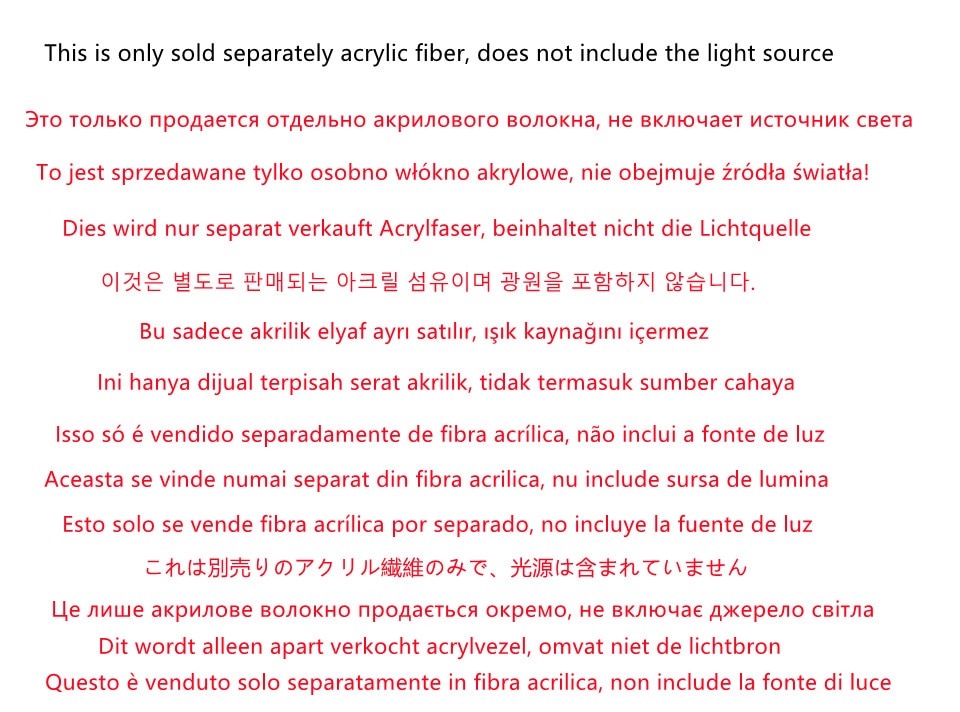 This is only sold separately acrylic fiber, does not include the light source

Это только продается отдельно акрилового волокна, не включает источник света

To jest sprzedawane tylko osobno włókno akrylowe, nie obejmuje źródła światła!

Dies wird nur separat verkauft Acrylfaser, beinhaltet nicht die Lichtquelle

이것은 별도로 판매되는 아크릴 섬유이며 광원을 포함하지 않습니다.

Bu sadece akrilik elyaf ayrı satılır, ışık kaynağını içermez

Ini hanya dijual terpisah serat akrilik, tidak termasuk sumber cahaya

Isso só é vendido separadamente de fibra acrílica, não inclui a fonte de luz

Aceasta se vinde numai separat din fibra acrilica, nu include sursa de lumina

Esto solo se vende fibra acrílica por separado, no incluye la fuente de luz

これは別売りのアクリル繊維のみで、光源は含まれていません

Це лише акрилове волокно продається окремо, не включає джерело світла

Dit wordt alleen apart verkocht acrylvezel, omvat niet de lichtbron

Questo è venduto solo separatamente in fibra acrilica, non include la fonte di luce